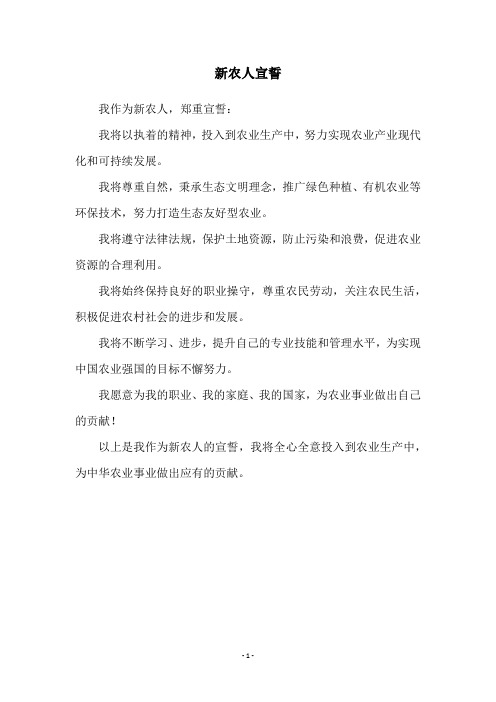 新农人宣誓

我作为新农人，郑重宣誓：

我将以执着的精神，投入到农业生产中，努力实现农业产业现代化和可持续发展。

我将尊重自然，秉承生态文明理念，推广绿色种植、有机农业等环保技术，努力打造生态友好型农业。

我将遵守法律法规，保护土地资源，防止污染和浪费，促进农业资源的合理利用。

我将始终保持良好的职业操守，尊重农民劳动，关注农民生活，积极促进农村社会的进步和发展。

我将不断学习、进步，提升自己的专业技能和管理水平，为实现中国农业强国的目标不懈努力。

我愿意为我的职业、我的家庭、我的国家，为农业事业做出自己的贡献！

以上是我作为新农人的宣誓，我将全心全意投入到农业生产中，为中华农业事业做出应有的贡献。

- 1 -